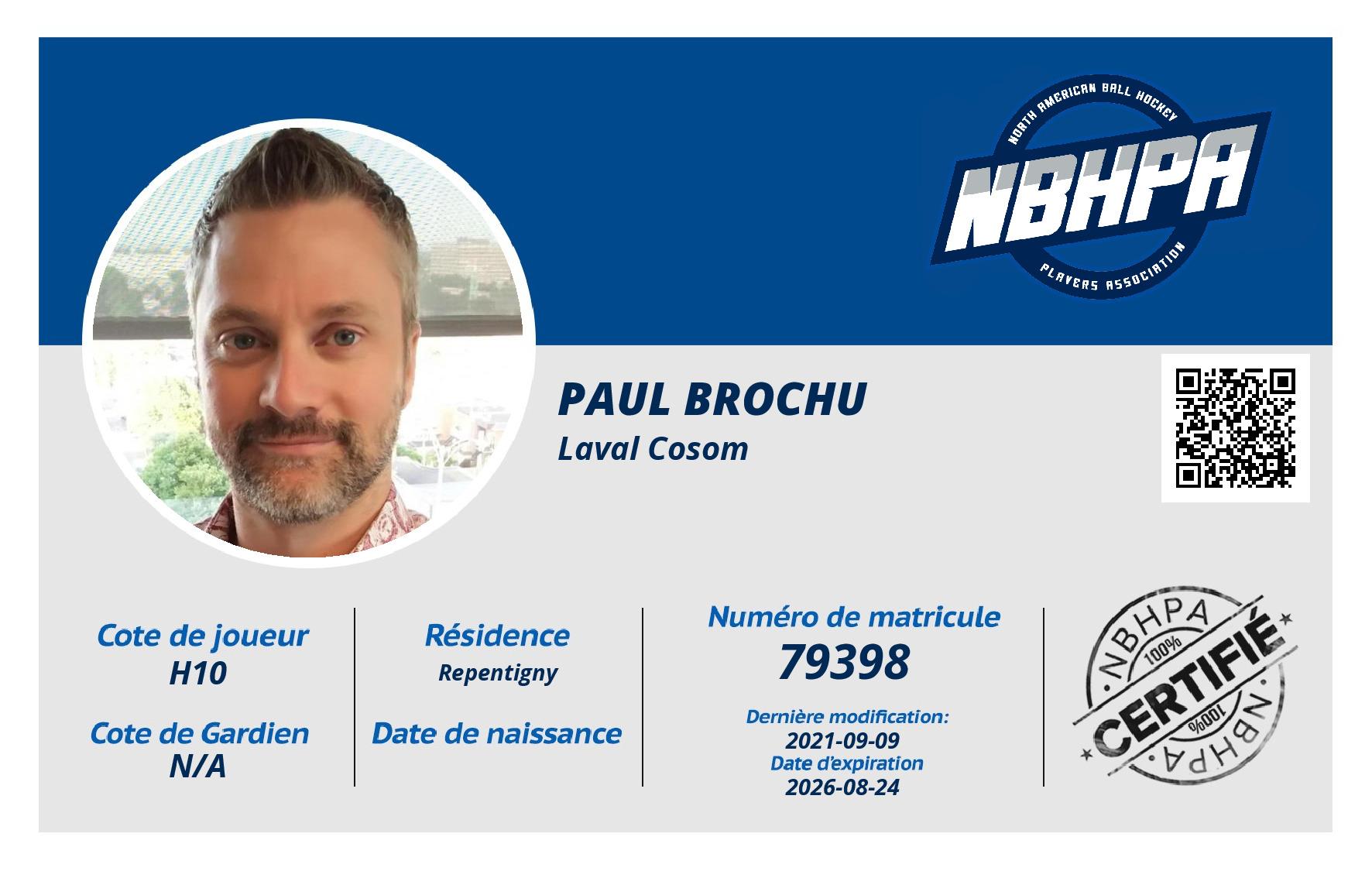 NORTH AMERICAN BALL HOCKEY
NBHPA
PLAYERS ASSOCIATION

PAUL BROCHU
Laval Cosom

Cote de joueur
H10

Cote de Gardien
N/A

Résidence
Repentigny

Date de naissance

Numéro de matricule
79398

Dernière modification:
2021-09-09
Date d'expiration
2026-08-24

NBHPA
100%
CERTIFIÉ
100%
NBHPA